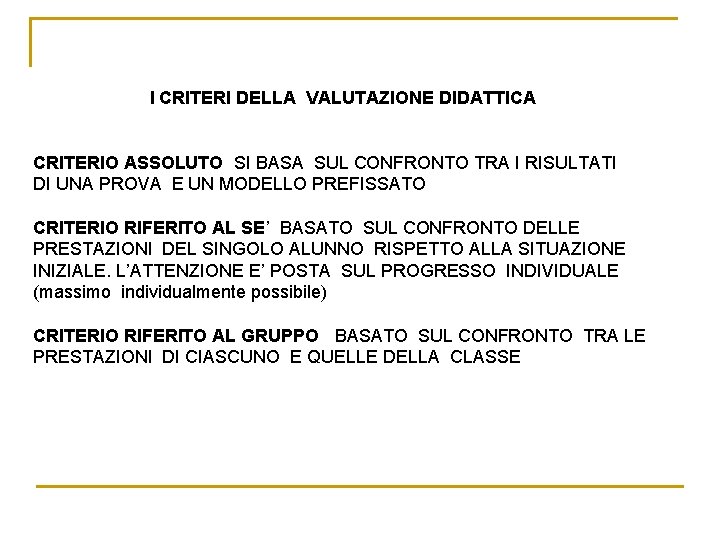 I CRITERI DELLA VALUTAZIONE DIDATTICA

CRITERIO ASSOLUTO SI BASA SUL CONFRONTO TRA I RISULTATI DI UNA PROVA E UN MODELLO PREFISSATO

CRITERIO RIFERITO AL SE' BASATO SUL CONFRONTO DELLE PRESTAZIONI DEL SINGOLO ALUNNO RISPETTO ALLA SITUAZIONE INIZIALE. L'ATTENZIONE E' POSTA SUL PROGRESSO INDIVIDUALE (massimo individualmente possibile)

CRITERIO RIFERITO AL GRUPPO BASATO SUL CONFRONTO TRA LE PRESTAZIONI DI CIASCUNO E QUELLE DELLA CLASSE